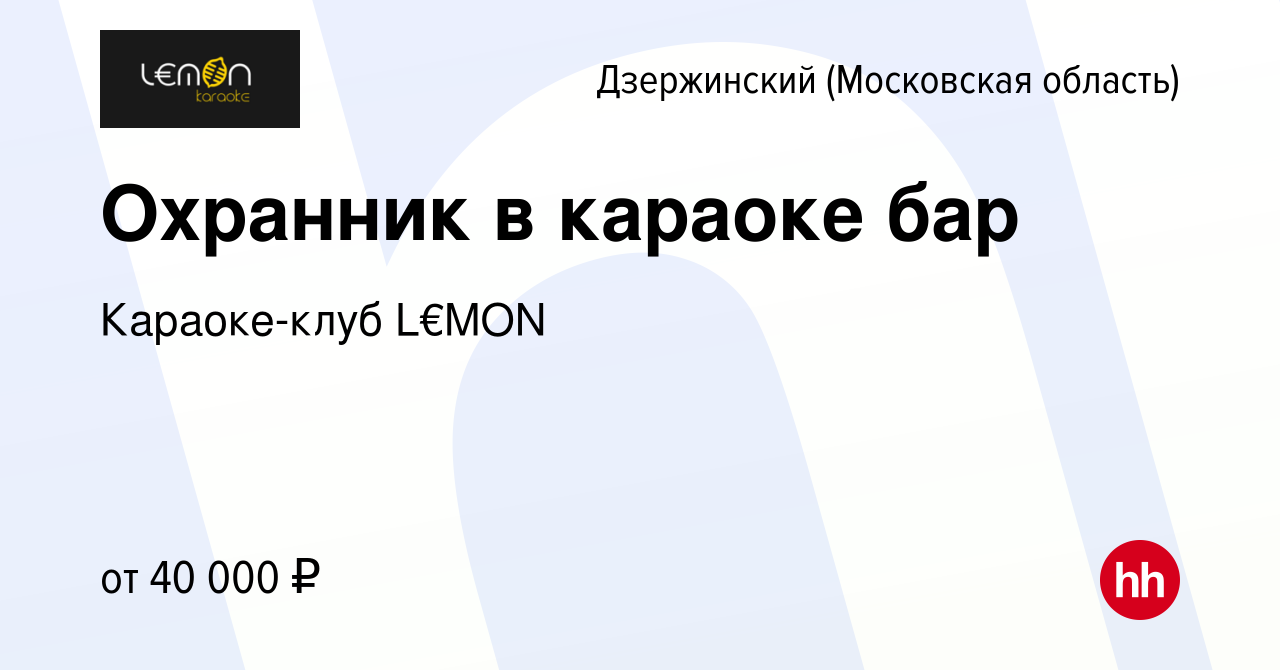 L€MON
karaoke

Дзержинский (Московская область)

Охранник в караоке бар

Караоке-клуб L€MON

от 40 000 ₽

hh